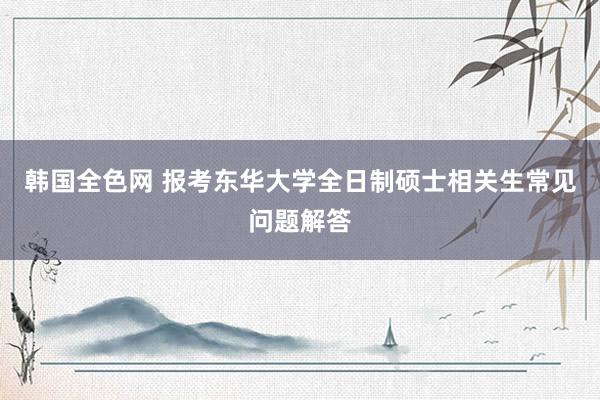 韩国全色网 报考东华大学全日制硕士相关生常见问题解答